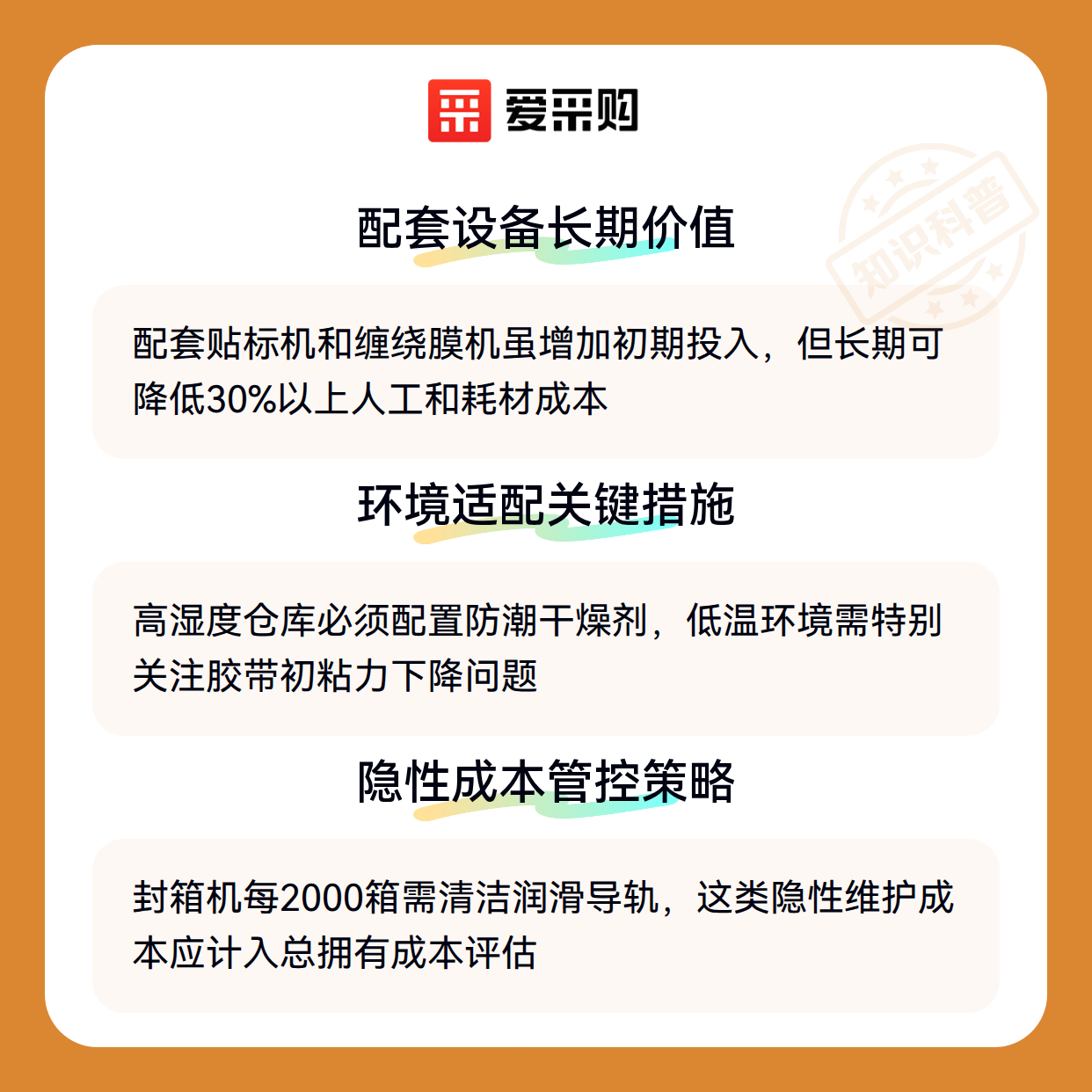 爱采购

配套设备长期价值

配套贴标机和缠绕膜机虽增加初期投入，但长期可降低30%以上人工和耗材成本

环境适配关键措施

高湿度仓库必须配置防潮干燥剂，低温环境需特别关注胶带初粘力下降问题

隐性成本管控策略

封箱机每2000箱需清洁润滑导轨，这类隐性维护成本应计入总拥有成本评估

知识科普